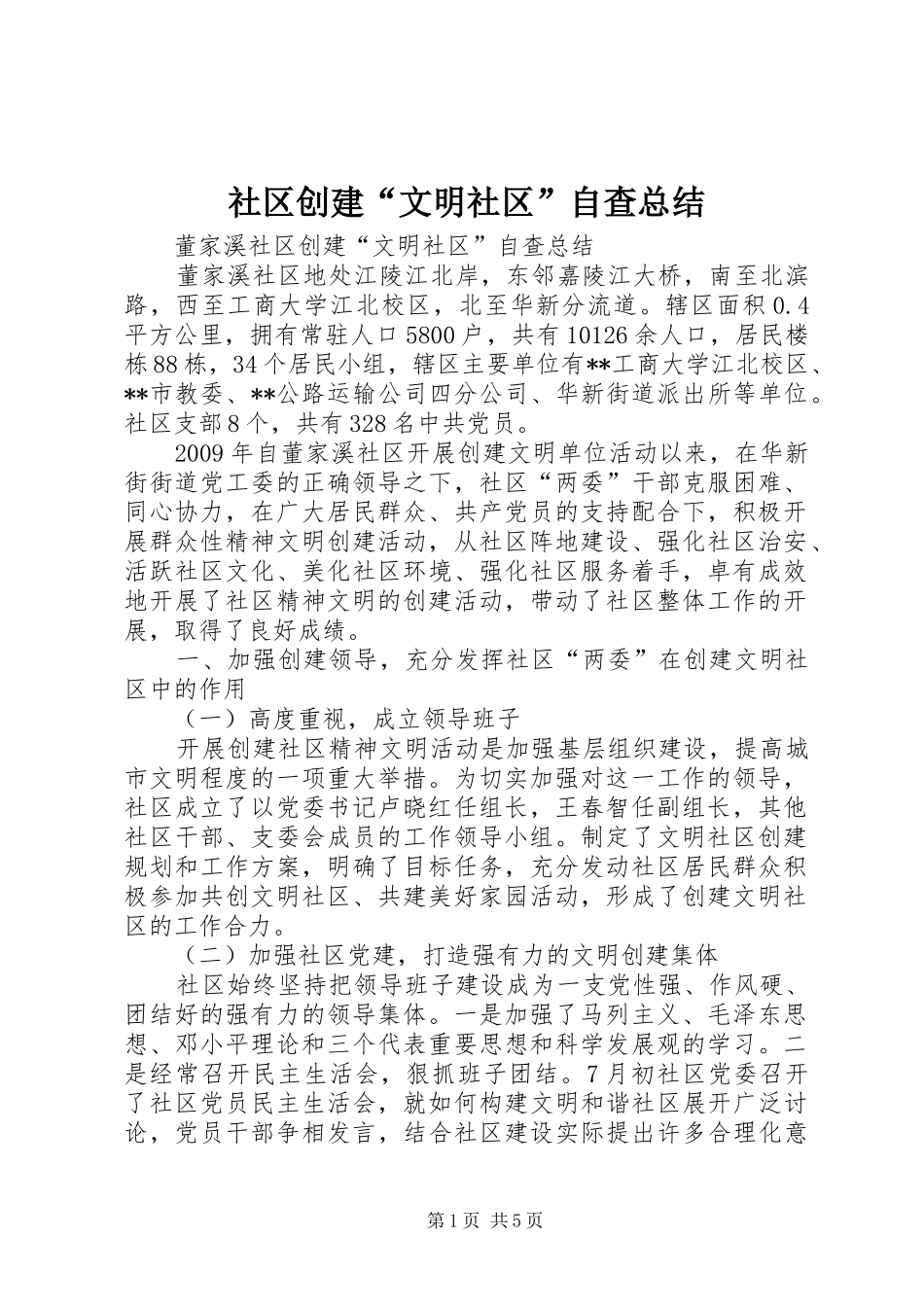 社区创建“文明社区”自查总结

董家溪社区创建“文明社区”自查总结

董家溪社区地处江陵江北岸，东邻嘉陵江大桥，南至北滨路，西至工商大学江北校区，北至华新分流道。辖区面积0.4平方公里，拥有常驻人口5800户，共有10126余人口，居民楼栋88栋，34个居民小组，辖区主要单位有**工商大学江北校区、**市教委、**公路运输公司四分公司、华新街道派出所等单位。社区支部8个，共有328名中共党员。

2009年自董家溪社区开展创建文明单位活动以来，在华新街街道党工委的正确领导之下，社区“两委”干部克服困难、同心协力，在广大居民群众、共产党员的支持配合下，积极开展群众性精神文明创建活动，从社区阵地建设、强化社区治安、活跃社区文化、美化社区环境、强化社区服务着手，卓有成效地开展了社区精神文明的创建活动，带动了社区整体工作的开展，取得了良好成绩。

一、加强创建领导，充分发挥社区“两委”在创建文明社区中的作用

（一）高度重视，成立领导班子

开展创建社区精神文明活动是加强基层组织建设，提高城市文明程度的一项重大举措。为切实加强对这一工作的领导，社区成立了以党委书记卢晓红任组长，王春智任副组长，其他社区干部、支委会成员的工作领导小组。制定了文明社区创建规划和工作方案，明确了目标任务，充分发动社区居民群众积极参加共创文明社区、共建美好家园活动，形成了创建文明社区的工作合力。

（二）加强社区党建，打造强有力的文明创建集体

社区始终坚持把领导班子建设成为一支党性强、作风硬、团结好的强有力的领导集体。一是加强了马列主义、毛泽东思想、邓小平理论和三个代表重要思想和科学发展观的学习。二是经常召开民主生活会，狠抓班子团结。7月初社区党委召开了社区党员民主生活会，就如何构建文明和谐社区展开广泛讨论，党员干部争相发言，结合社区建设实际提出许多合理化意

第1页 共5页